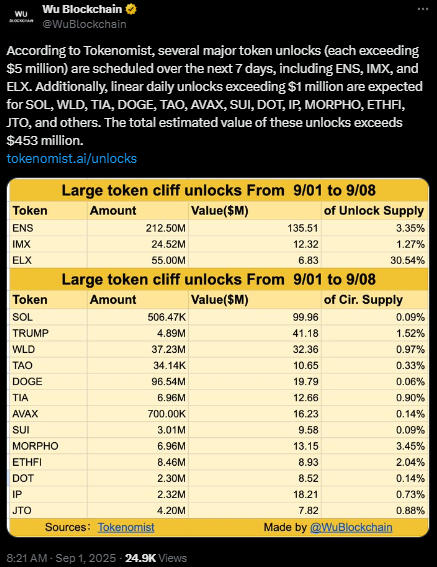 WU BLOCKCHAIN

Wu Blockchain
@WuBlockchain

According to Tokenomist, several major token unlocks (each exceeding $5 million) are scheduled over the next 7 days, including ENS, IMX, and ELX. Additionally, linear daily unlocks exceeding $1 million are expected for SOL, WLD, TIA, DOGE, TAO, AVAX, SUI, DOT, IP, MORPHO, ETHFI, JTO, and others. The total estimated value of these unlocks exceeds $453 million.
tokenomist.ai/unlocks

Large token cliff unlocks From 9/01 to 9/08

| Token | Amount | Value($M) | of Unlock Supply |
|---|---|---|---|
| ENS | 212.50M | 135.51 | 3.35% |
| IMX | 24.52M | 12.32 | 1.27% |
| ELX | 55.00M | 6.83 | 30.54% |

Large token cliff unlocks From 9/01 to 9/08

| Token | Amount | Value($M) | of Cir. Supply |
|---|---|---|---|
| SOL | 506.47K | 99.96 | 0.09% |
| TRUMP | 4.89M | 41.18 | 1.52% |
| WLD | 37.23M | 32.36 | 0.97% |
| TAO | 34.14K | 10.65 | 0.33% |
| DOGE | 96.54M | 19.79 | 0.06% |
| TIA | 6.96M | 12.66 | 0.90% |
| AVAX | 700.00K | 16.23 | 0.14% |
| SUI | 3.01M | 9.58 | 0.09% |
| MORPHO | 6.96M | 13.15 | 3.45% |
| ETHFI | 8.46M | 8.93 | 2.04% |
| DOT | 2.30M | 8.52 | 0.14% |
| IP | 2.32M | 18.21 | 0.73% |
| JTO | 4.20M | 7.82 | 0.88% |

Sources: Tokenomist Made by @WuBlockchain

8:21 AM · Sep 1, 2025 · 24.9K Views